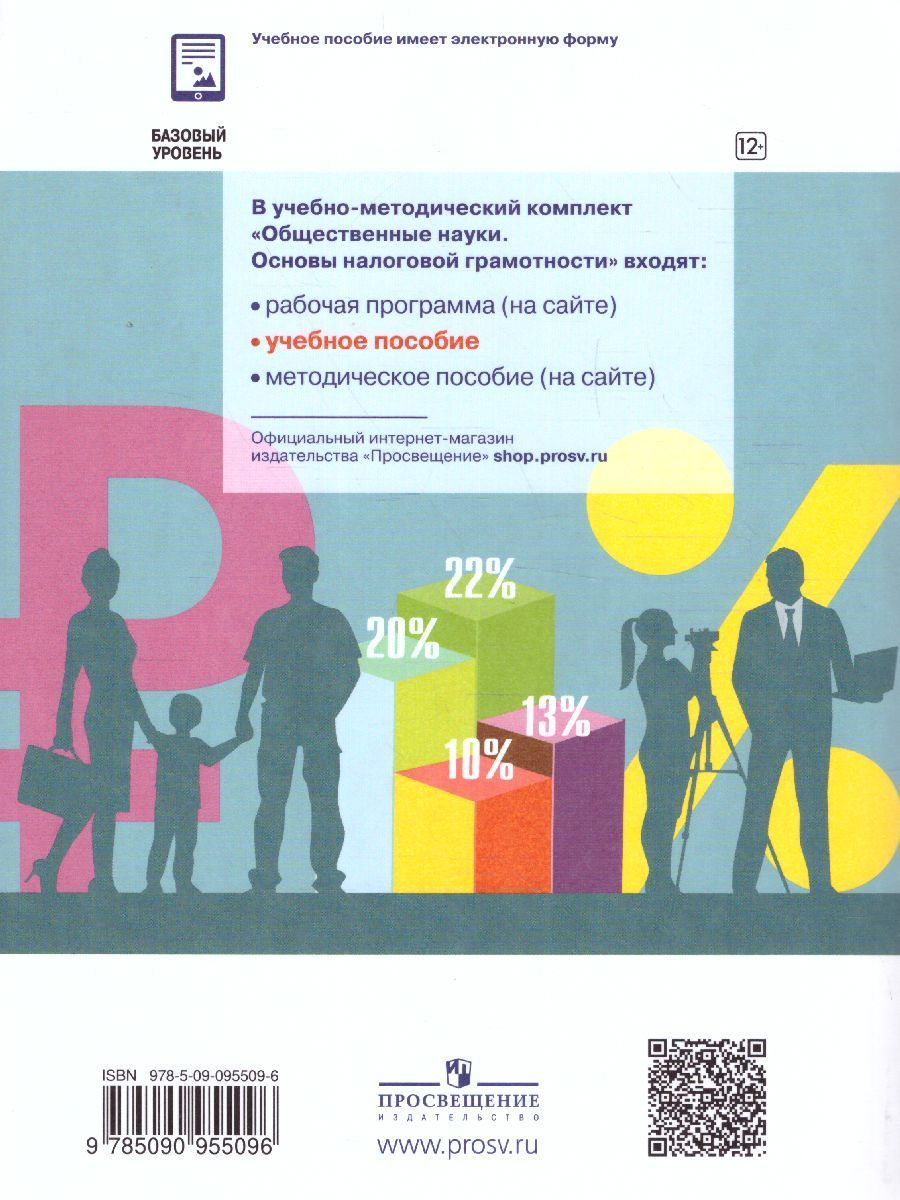 Учебное пособие имеет электронную форму

БАЗОВЫЙ УРОВЕНЬ

12+

В учебно-методический комплект «Общественные науки. Основы налоговой грамотности» входят:

• рабочая программа (на сайте)
• учебное пособие
• методическое пособие (на сайте)

Официальный интернет-магазин издательства «Просвещение» shop.prosv.ru

22%

20%

13%

10%

ISBN 978-5-09-095509-6

9 785090 955096

ПРОСВЕЩЕНИЕ
ИЗДАТЕЛЬСТВО

www.prosv.ru